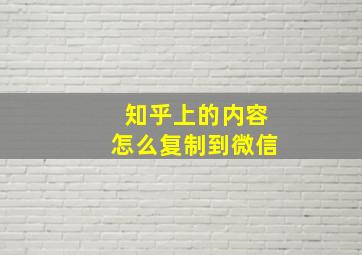 知乎上的内容
怎么复制到微信